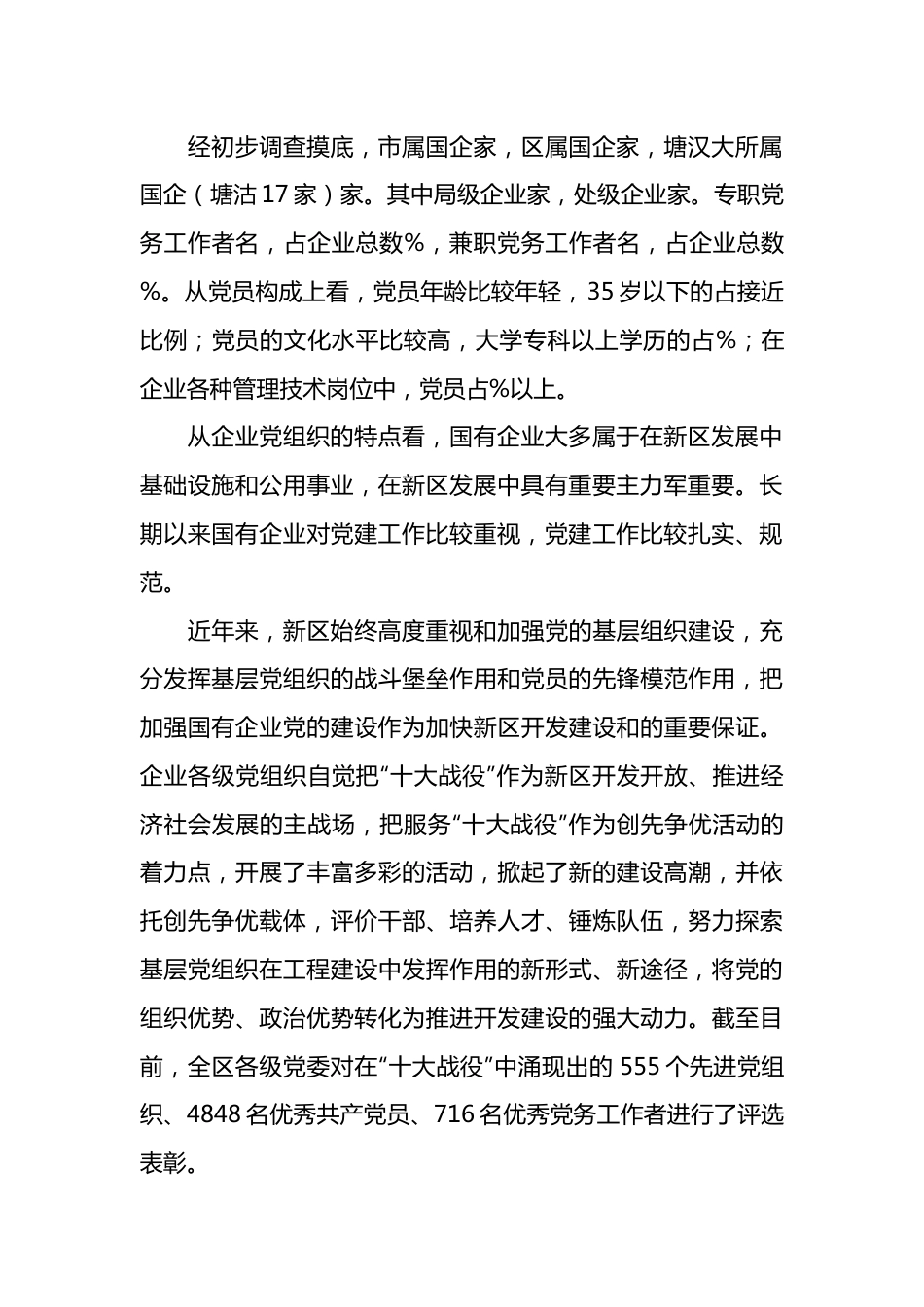 经初步调查摸底，市属国企家，区属国企家，塘汉大所属国企（塘沽17家）家。其中局级企业家，处级企业家。专职党务工作者名，占企业总数%，兼职党务工作者名，占企业总数%。从党员构成上看，党员年龄比较年轻，35岁以下的占接近比例；党员的文化水平比较高，大学专科以上学历的占%；在企业各种管理技术岗位中，党员占%以上。

从企业党组织的特点看，国有企业大多属于在新区发展中基础设施和公用事业，在新区发展中具有重要主力军重要。长期以来国有企业对党建工作比较重视，党建工作比较扎实、规范。

近年来，新区始终高度重视和加强党的基层组织建设，充分发挥基层党组织的战斗堡垒作用和党员的先锋模范作用，把加强国有企业党的建设作为加快新区开发建设和的重要保证。企业各级党组织自觉把“十大战役”作为新区开发开放、推进经济社会发展的主战场，把服务“十大战役”作为创先争优活动的着力点，开展了丰富多彩的活动，掀起了新的建设高潮，并依托创先争优载体，评价干部、培养人才、锤炼队伍，努力探索基层党组织在工程建设中发挥作用的新形式、新途径，将党的组织优势、政治优势转化为推进开发建设的强大动力。截至目前，全区各级党委对在“十大战役”中涌现出的555个先进党组织、4848名优秀共产党员、716名优秀党务工作者进行了评选表彰。